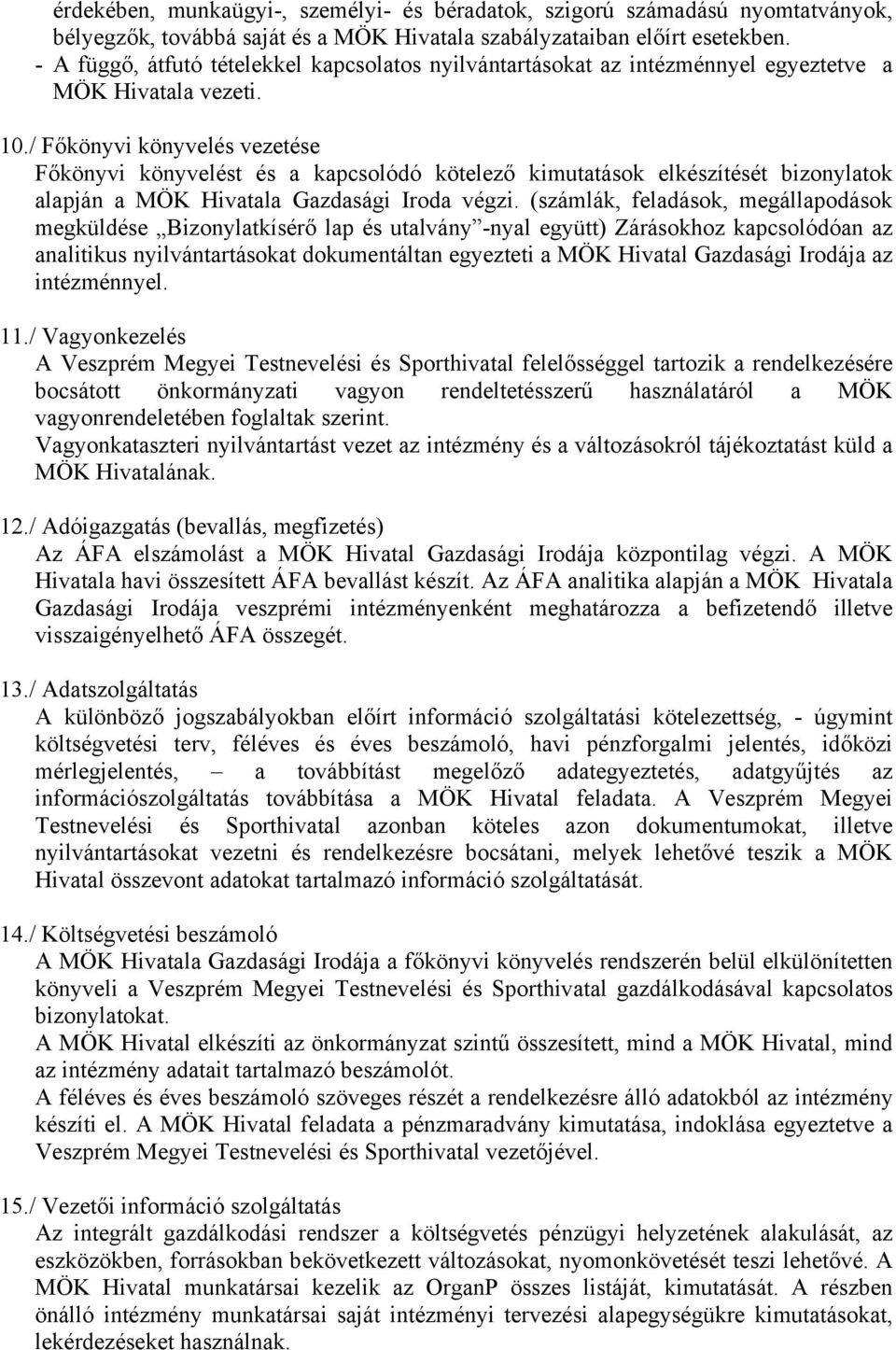 érdekében, munkaügyi-, személyi- és béradatok, szigorú számadású nyomtatványok, bélyegzők, továbbá saját és a MÖK Hivatala szabályzataiban előírt esetekben.
- A függő, átfutó tételekkel kapcsolatos nyilvántartásokat az intézménnyel egyeztetve a MÖK Hivatala vezeti.

10./ Főkönyvi könyvelés vezetése
Főkönyvi könyvelést és a kapcsolódó kötelező kimutatások elkészítését bizonylatok alapján a MÖK Hivatala Gazdasági Iroda végzi. (számlák, feladások, megállapodások megküldése „Bizonylatkísérő lap és utalvány”-nyal együtt) Zárásokhoz kapcsolódóan az analitikus nyilvántartásokat dokumentáltan egyezteti a MÖK Hivatal Gazdasági Irodája az intézménnyel.

11./ Vagyonkezelés
A Veszprém Megyei Testnevelési és Sporthivatal felelősséggel tartozik a rendelkezésére bocsátott önkormányzati vagyon rendeltetésszerű használatáról a MÖK vagyonrendeletében foglaltak szerint.
Vagyonkataszteri nyilvántartást vezet az intézmény és a változásokról tájékoztatást küld a MÖK Hivatalának.

12./ Adóigazgatás (bevallás, megfizetés)
Az ÁFA elszámolást a MÖK Hivatal Gazdasági Irodája központilag végzi. A MÖK Hivatala havi összesített ÁFA bevallást készít. Az ÁFA analitika alapján a MÖK Hivatala Gazdasági Irodája veszprémi intézményenként meghatározza a befizetendő illetve visszaigényelhető ÁFA összegét.

13./ Adatszolgáltatás
A különböző jogszabályokban előírt információ szolgáltatási kötelezettség, - úgymint költségvetési terv, féléves és éves beszámoló, havi pénzforgalmi jelentés, időközi mérlegjelentés, – a továbbítást megelőző adategyeztetés, adatgyűjtés az információszolgáltatás továbbítása a MÖK Hivatal feladata. A Veszprém Megyei Testnevelési és Sporthivatal azonban köteles azon dokumentumokat, illetve nyilvántartásokat vezetni és rendelkezésre bocsátani, melyek lehetővé teszik a MÖK Hivatal összevont adatokat tartalmazó információ szolgáltatását.

14./ Költségvetési beszámoló
A MÖK Hivatala Gazdasági Irodája a főkönyvi könyvelés rendszerén belül elkülönítetten könyveli a Veszprém Megyei Testnevelési és Sporthivatal gazdálkodásával kapcsolatos bizonylatokat.
A MÖK Hivatal elkészíti az önkormányzat szintű összesített, mind a MÖK Hivatal, mind az intézmény adatait tartalmazó beszámolót.
A féléves és éves beszámoló szöveges részét a rendelkezésre álló adatokból az intézmény készíti el. A MÖK Hivatal feladata a pénzmaradvány kimutatása, indoklása egyeztetve a Veszprém Megyei Testnevelési és Sporthivatal vezetőjével.

15./ Vezetői információ szolgáltatás
Az integrált gazdálkodási rendszer a költségvetés pénzügyi helyzetének alakulását, az eszközökben, forrásokban bekövetkezett változásokat, nyomonkövetését teszi lehetővé. A MÖK Hivatal munkatársai kezelik az OrganP összes listáját, kimutatását. A részben önálló intézmény munkatársai saját intézményi tervezési alapegységükre kimutatásokat, lekérdezéseket használnak.